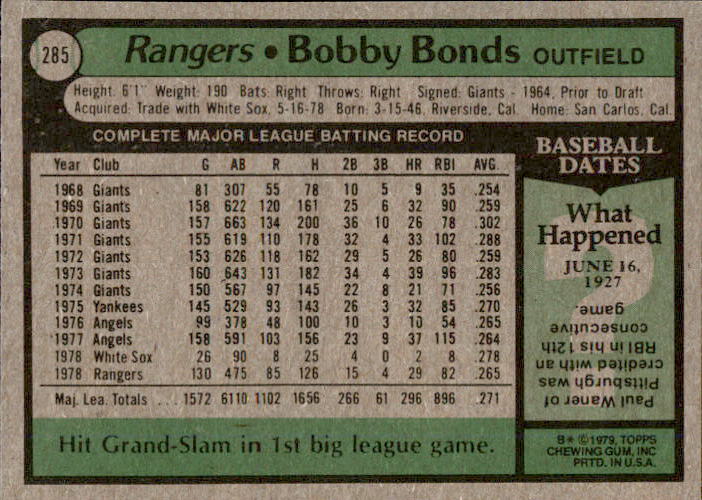 285

Rangers • Bobby Bonds OUTFIELD

Height: 6'1" Weight: 190 Bats: Right Throws: Right Signed: Giants - 1964, Prior to Draft
Acquired: Trade with White Sox, 5-16-78 Born: 3-15-46, Riverside, Cal. Home: San Carlos, Cal.

COMPLETE MAJOR LEAGUE BATTING RECORD

| Year | Club | G | AB | R | H | 2B | 3B | HR | RBI | AVG. |
|---|---|---|---|---|---|---|---|---|---|---|
| 1968 | Giants | 81 | 307 | 55 | 78 | 10 | 5 | 9 | 35 | .254 |
| 1969 | Giants | 158 | 622 | 120 | 161 | 25 | 6 | 32 | 90 | .259 |
| 1970 | Giants | 157 | 663 | 134 | 200 | 36 | 10 | 26 | 78 | .302 |
| 1971 | Giants | 155 | 619 | 110 | 178 | 32 | 4 | 33 | 102 | .288 |
| 1972 | Giants | 153 | 626 | 118 | 162 | 29 | 5 | 26 | 80 | .259 |
| 1973 | Giants | 160 | 643 | 131 | 182 | 34 | 4 | 39 | 96 | .283 |
| 1974 | Giants | 150 | 567 | 97 | 145 | 22 | 8 | 21 | 71 | .256 |
| 1975 | Yankees | 145 | 529 | 93 | 143 | 26 | 3 | 32 | 85 | .270 |
| 1976 | Angels | 99 | 378 | 48 | 100 | 10 | 3 | 10 | 54 | .265 |
| 1977 | Angels | 158 | 591 | 103 | 156 | 23 | 9 | 37 | 115 | .264 |
| 1978 | White Sox | 26 | 90 | 8 | 25 | 4 | 0 | 2 | 8 | .278 |
| 1978 | Rangers | 130 | 475 | 85 | 126 | 15 | 4 | 29 | 82 | .265 |
| Maj. Lea. Totals | | 1572 | 6110 | 1102 | 1656 | 266 | 61 | 296 | 896 | .271 |

Hit Grand-Slam in 1st big league game.

BASEBALL DATES

What Happened

JUNE 16, 1927

Paul Waner of Pittsburgh was credited with an RBI in his 12th consecutive game.

B* ©1979, TOPPS CHEWING GUM, INC PRTD. IN U.S.A.